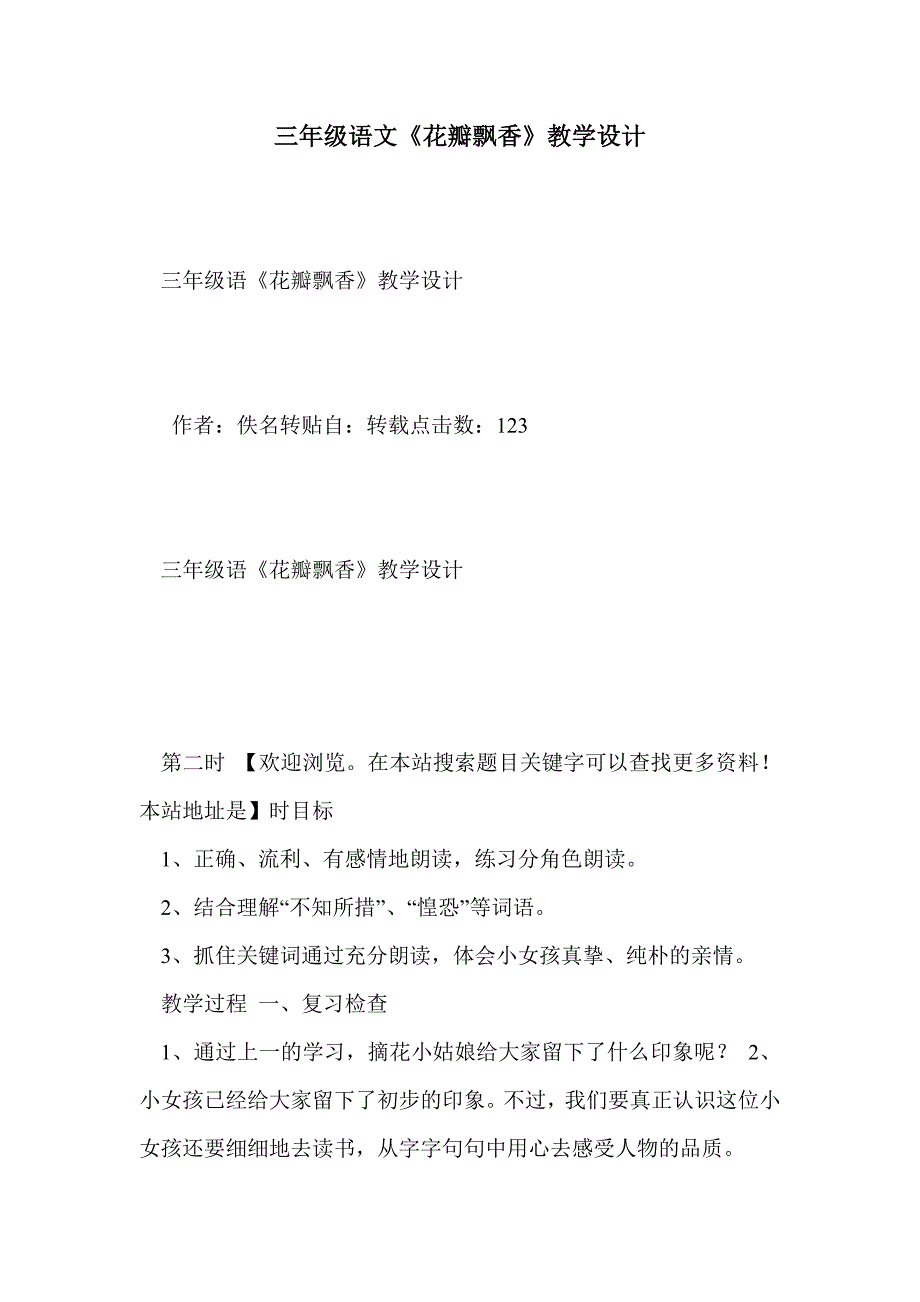 三年级语文《花瓣飘香》教学设计

三年级语《花瓣飘香》教学设计

作者：佚名转贴自：转载点击数：123

三年级语《花瓣飘香》教学设计

第二时 【欢迎浏览。在本站搜索题目关键字可以查找更多资料！本站地址是】时目标

1、正确、流利、有感情地朗读，练习分角色朗读。

2、结合理解“不知所措”、“惶恐”等词语。

3、抓住关键词通过充分朗读，体会小女孩真挚、纯朴的亲情。

教学过程 一、复习检查

1、通过上一的学习，摘花小姑娘给大家留下了什么印象呢？ 2、小女孩已经给大家留下了初步的印象。不过，我们要真正认识这位小女孩还要细细地去读书，从字字句句中用心去感受人物的品质。